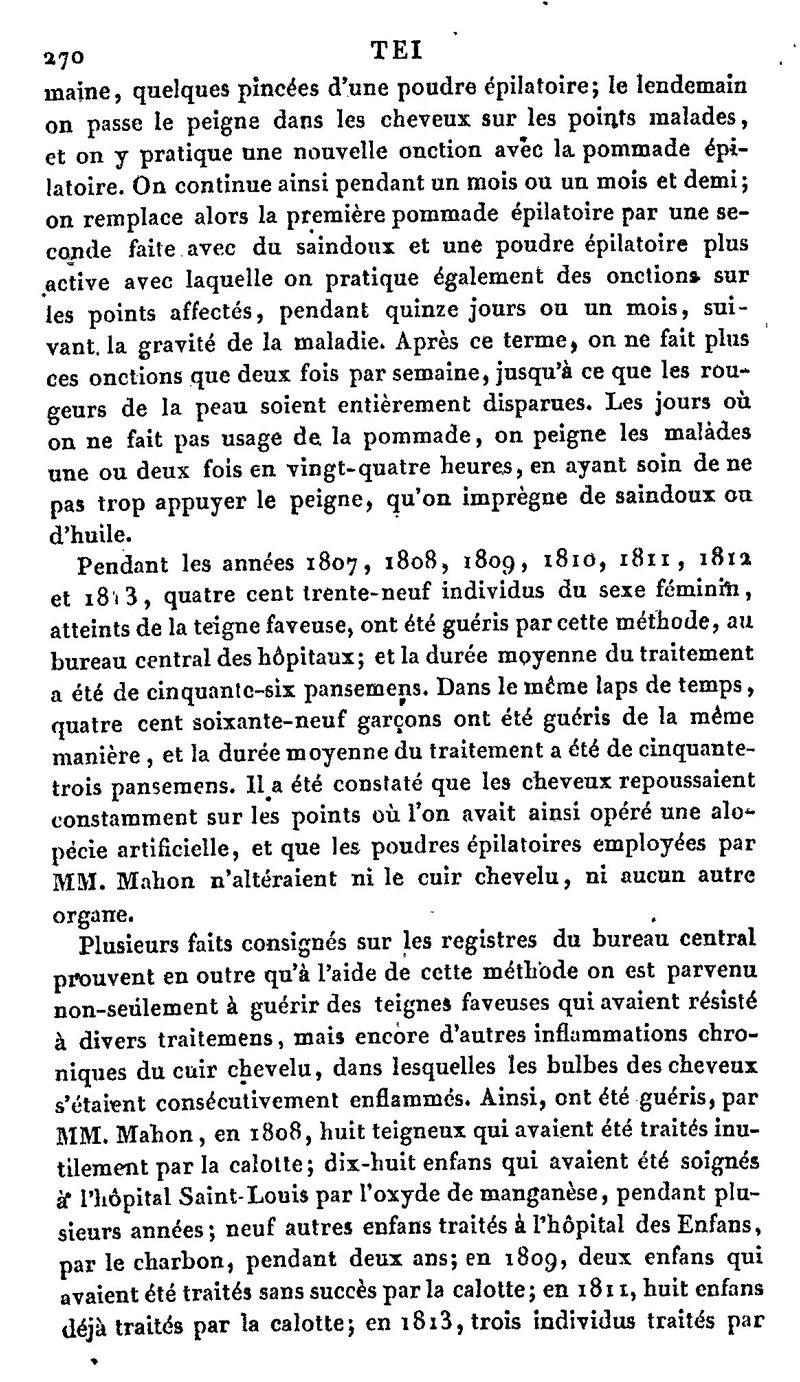 270 TEI

maine, quelques pincées d'une poudre épilatoire; le lendemain on passe le peigne dans les cheveux sur les points malades, et on y pratique une nouvelle onction avec la pommade épilatoire. On continue ainsi pendant un mois ou un mois et demi; on remplace alors la première pommade épilatoire par une seconde faite avec du saindoux et une poudre épilatoire plus active avec laquelle on pratique également des onctions sur les points affectés, pendant quinze jours ou un mois, suivant la gravité de la maladie. Après ce terme, on ne fait plus ces onctions que deux fois par semaine, jusqu'à ce que les rougeurs de la peau soient entièrement disparues. Les jours où on ne fait pas usage de la pommade, on peigne les malades une ou deux fois en vingt-quatre heures, en ayant soin de ne pas trop appuyer le peigne, qu'on imprègne de saindoux ou d'huile.

Pendant les années 1807, 1808, 1809, 1810, 1811, 1812 et 1813, quatre cent trente-neuf individus du sexe féminin, atteints de la teigne faveuse, ont été guéris par cette méthode, au bureau central des hôpitaux; et la durée moyenne du traitement a été de cinquante-six pansemens. Dans le même laps de temps, quatre cent soixante-neuf garçons ont été guéris de la même manière, et la durée moyenne du traitement a été de cinquante-trois pansemens. Il a été constaté que les cheveux repoussaient constamment sur les points où l'on avait ainsi opéré une alopécie artificielle, et que les poudres épilatoires employées par MM. Mahon n'altéraient ni le cuir chevelu, ni aucun autre organe.

Plusieurs faits consignés sur les registres du bureau central prouvent en outre qu'à l'aide de cette méthode on est parvenu non-seulement à guérir des teignes faveuses qui avaient résisté à divers traitemens, mais encore d'autres inflammations chroniques du cuir chevelu, dans lesquelles les bulbes des cheveux s'étaient consécutivement enflammés. Ainsi, ont été guéris, par MM. Mahon, en 1808, huit teigneux qui avaient été traités inutilement par la calotte; dix-huit enfans qui avaient été soignés à l'hôpital Saint-Louis par l'oxyde de manganèse, pendant plusieurs années; neuf autres enfans traités à l'hôpital des Enfans, par le charbon, pendant deux ans; en 1809, deux enfans qui avaient été traités sans succès par la calotte; en 1811, huit enfans déjà traités par la calotte; en 1813, trois individus traités par